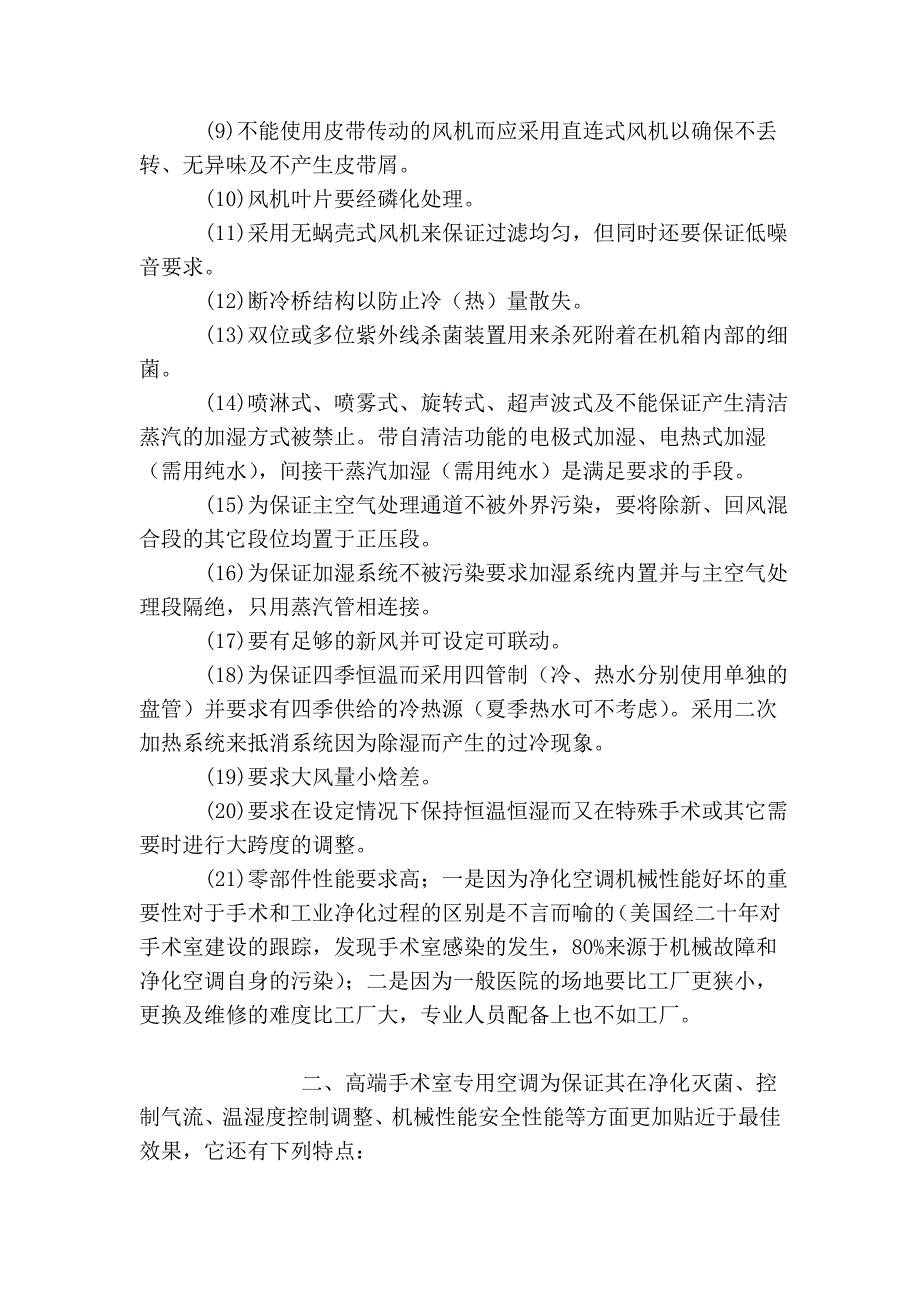 (9)不能使用皮带传动的风机而应采用直连式风机以确保不丢转、无异味及不产生皮带屑。

(10)风机叶片要经磷化处理。

(11)采用无蜗壳式风机来保证过滤均匀，但同时还要保证低噪音要求。

(12)断冷桥结构以防止冷（热）量散失。

(13)双位或多位紫外线杀菌装置用来杀死附着在机箱内部的细菌。

(14)喷淋式、喷雾式、旋转式、超声波式及不能保证产生清洁蒸汽的加湿方式被禁止。带自清洁功能的电极式加湿、电热式加湿（需用纯水），间接干蒸汽加湿（需用纯水）是满足要求的手段。

(15)为保证主空气处理通道不被外界污染，要将除新、回风混合段的其它段位均置于正压段。

(16)为保证加湿系统不被污染要求加湿系统内置并与主空气处理段隔绝，只用蒸汽管相连接。

(17)要有足够的新风并可设定可联动。

(18)为保证四季恒温而采用四管制（冷、热水分别使用单独的盘管）并要求有四季供给的冷热源（夏季热水可不考虑）。采用二次加热系统来抵消系统因为除湿而产生的过冷现象。

(19)要求大风量小焓差。

(20)要求在设定情况下保持恒温恒湿而又在特殊手术或其它需要时进行大跨度的调整。

(21)零部件性能要求高；一是因为净化空调机械性能好坏的重要性对于手术和工业净化过程的区别是不言而喻的(美国经二十年对手术室建设的跟踪，发现手术室感染的发生，80%来源于机械故障和净化空调自身的污染)；二是因为一般医院的场地要比工厂更狭小，更换及维修的难度比工厂大，专业人员配备上也不如工厂。

二、高端手术室专用空调为保证其在净化灭菌、控制气流、温湿度控制调整、机械性能安全性能等方面更加贴近于最佳效果，它还有下列特点：